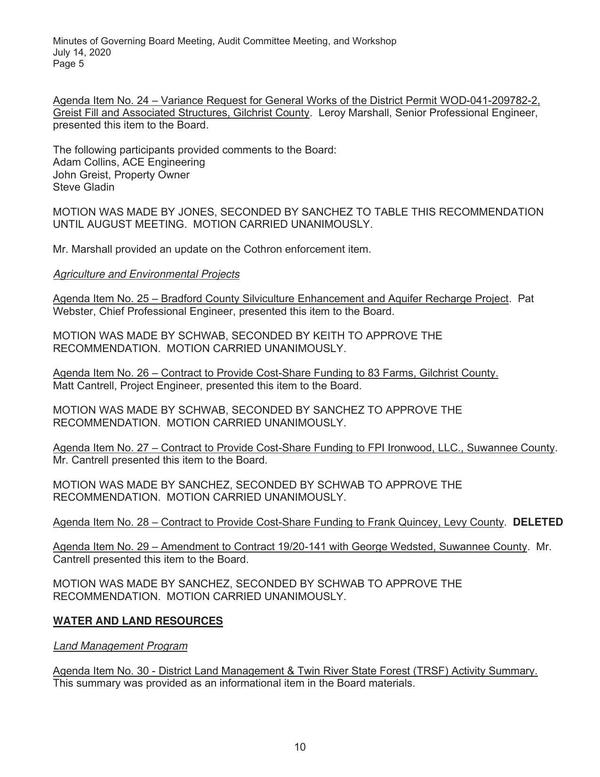 Minutes of Governing Board Meeting, Audit Committee Meeting, and Workshop
July 14, 2020
Page 5

Agenda Item No. 24 – Variance Request for General Works of the District Permit WOD-041-209782-2, Greist Fill and Associated Structures, Gilchrist County. Leroy Marshall, Senior Professional Engineer, presented this item to the Board.

The following participants provided comments to the Board:
Adam Collins, ACE Engineering
John Greist, Property Owner
Steve Gladin

MOTION WAS MADE BY JONES, SECONDED BY SANCHEZ TO TABLE THIS RECOMMENDATION UNTIL AUGUST MEETING. MOTION CARRIED UNANIMOUSLY.

Mr. Marshall provided an update on the Cothron enforcement item.

Agriculture and Environmental Projects

Agenda Item No. 25 – Bradford County Silviculture Enhancement and Aquifer Recharge Project. Pat Webster, Chief Professional Engineer, presented this item to the Board.

MOTION WAS MADE BY SCHWAB, SECONDED BY KEITH TO APPROVE THE RECOMMENDATION. MOTION CARRIED UNANIMOUSLY.

Agenda Item No. 26 – Contract to Provide Cost-Share Funding to 83 Farms, Gilchrist County. Matt Cantrell, Project Engineer, presented this item to the Board.

MOTION WAS MADE BY SCHWAB, SECONDED BY SANCHEZ TO APPROVE THE RECOMMENDATION. MOTION CARRIED UNANIMOUSLY.

Agenda Item No. 27 – Contract to Provide Cost-Share Funding to FPI Ironwood, LLC., Suwannee County. Mr. Cantrell presented this item to the Board.

MOTION WAS MADE BY SANCHEZ, SECONDED BY SCHWAB TO APPROVE THE RECOMMENDATION. MOTION CARRIED UNANIMOUSLY.

Agenda Item No. 28 – Contract to Provide Cost-Share Funding to Frank Quincey, Levy County. DELETED

Agenda Item No. 29 – Amendment to Contract 19/20-141 with George Wedsted, Suwannee County. Mr. Cantrell presented this item to the Board.

MOTION WAS MADE BY SANCHEZ, SECONDED BY SCHWAB TO APPROVE THE RECOMMENDATION. MOTION CARRIED UNANIMOUSLY.

WATER AND LAND RESOURCES

Land Management Program

Agenda Item No. 30 - District Land Management & Twin River State Forest (TRSF) Activity Summary. This summary was provided as an informational item in the Board materials.

10